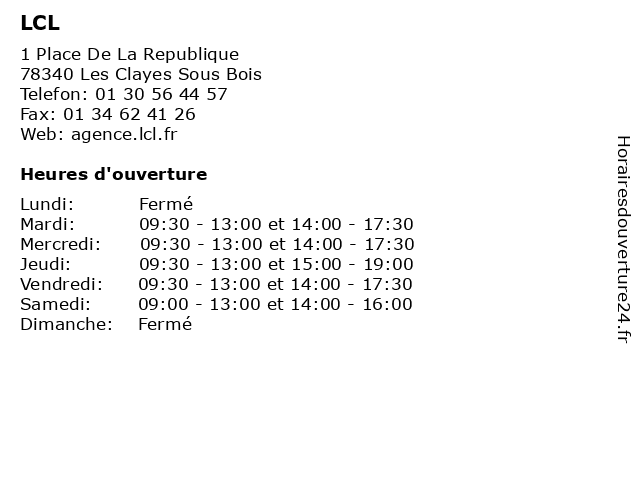 LCL

1 Place De La Republique
78340 Les Clayes Sous Bois
Telefon: 01 30 56 44 57
Fax: 01 34 62 41 26
Web: agence.lcl.fr

Heures d'ouverture

| | |
|---|---|
| Lundi: | Fermé |
| Mardi: | 09:30 - 13:00 et 14:00 - 17:30 |
| Mercredi: | 09:30 - 13:00 et 14:00 - 17:30 |
| Jeudi: | 09:30 - 13:00 et 15:00 - 19:00 |
| Vendredi: | 09:30 - 13:00 et 14:00 - 17:30 |
| Samedi: | 09:00 - 13:00 et 14:00 - 16:00 |
| Dimanche: | Fermé |

Horairesdouverture24.fr